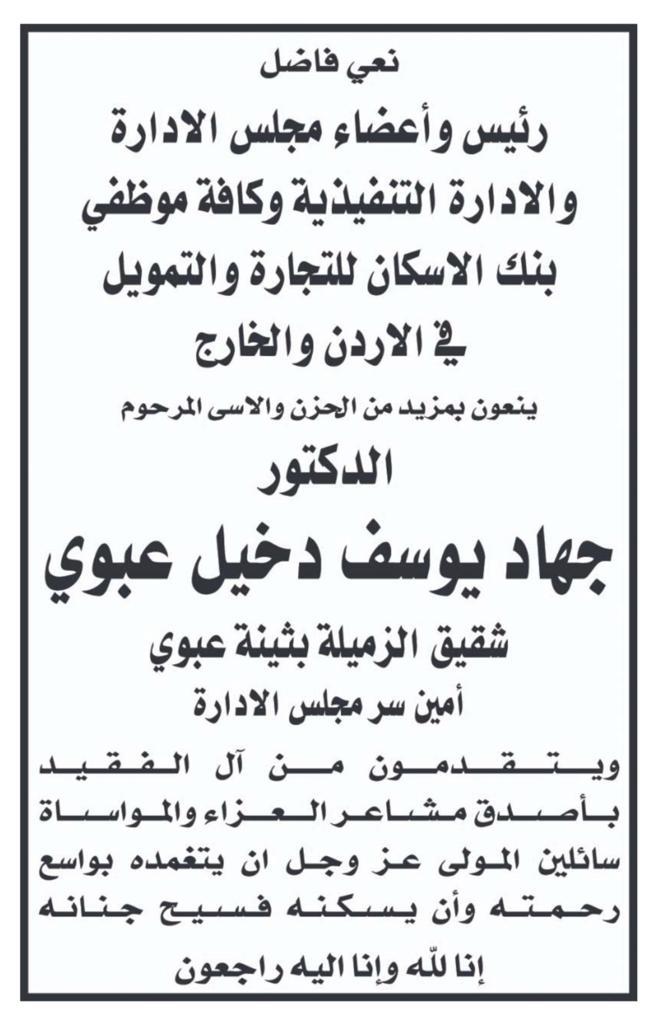 نعي فاضل

رئيس وأعضاء مجلس الادارة
والادارة التنفيذية وكافة موظفي
بنك الاسكان للتجارة والتمويل
في الاردن والخارج

ينعون بمزيد من الحزن والاسى المرحوم

الدكتور

جهاد يوسف دخيل عبوي

شقيق الزميلة بثينة عبوي
أمين سر مجلس الادارة

ويتقدمون من آل الفقيد بأصدق مشاعر العزاء والمواساة سائلين المولى عز وجل ان يتغمده بواسع رحمته وأن يسكنه فسيح جنانه

إنا لله وإنا اليه راجعون